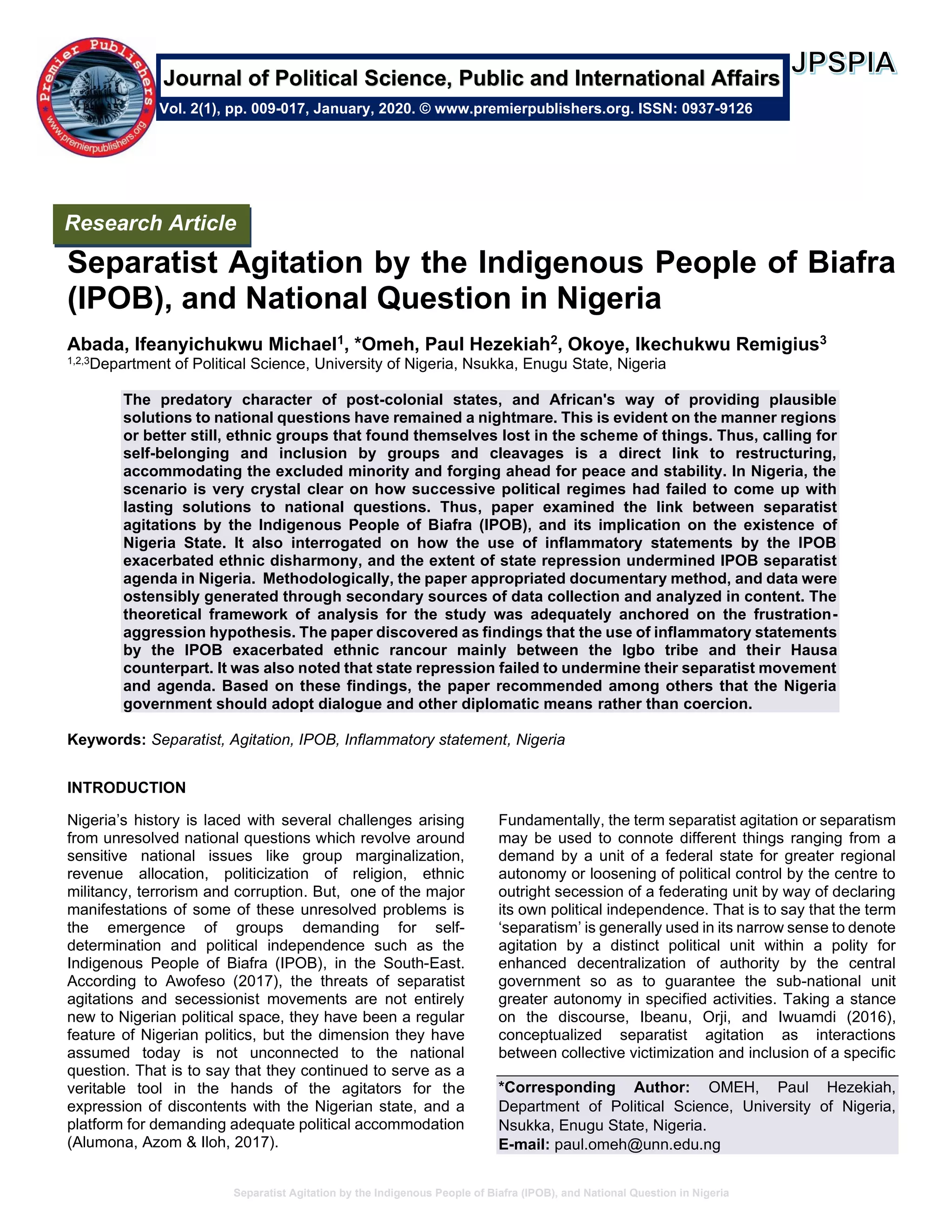 Premier Publishers
www.premierpublishers.org

Journal of Political Science, Public and International Affairs

JPSPIA

Vol. 2(1), pp. 009-017, January, 2020. © www.premierpublishers.org. ISSN: 0937-9126

Research Article

Separatist Agitation by the Indigenous People of Biafra (IPOB), and National Question in Nigeria

Abada, Ifeanyichukwu Michael$^1$, *Omeh, Paul Hezekiah$^2$, Okoye, Ikechukwu Remigius$^3$
$^{1,2,3}$Department of Political Science, University of Nigeria, Nsukka, Enugu State, Nigeria

The predatory character of post-colonial states, and African's way of providing plausible solutions to national questions have remained a nightmare. This is evident on the manner regions or better still, ethnic groups that found themselves lost in the scheme of things. Thus, calling for self-belonging and inclusion by groups and cleavages is a direct link to restructuring, accommodating the excluded minority and forging ahead for peace and stability. In Nigeria, the scenario is very crystal clear on how successive political regimes had failed to come up with lasting solutions to national questions. Thus, paper examined the link between separatist agitations by the Indigenous People of Biafra (IPOB), and its implication on the existence of Nigeria State. It also interrogated on how the use of inflammatory statements by the IPOB exacerbated ethnic disharmony, and the extent of state repression undermined IPOB separatist agenda in Nigeria. Methodologically, the paper appropriated documentary method, and data were ostensibly generated through secondary sources of data collection and analyzed in content. The theoretical framework of analysis for the study was adequately anchored on the frustration-aggression hypothesis. The paper discovered as findings that the use of inflammatory statements by the IPOB exacerbated ethnic rancour mainly between the Igbo tribe and their Hausa counterpart. It was also noted that state repression failed to undermine their separatist movement and agenda. Based on these findings, the paper recommended among others that the Nigeria government should adopt dialogue and other diplomatic means rather than coercion.

Keywords: Separatist, Agitation, IPOB, Inflammatory statement, Nigeria

INTRODUCTION

Nigeria's history is laced with several challenges arising from unresolved national questions which revolve around sensitive national issues like group marginalization, revenue allocation, politicization of religion, ethnic militancy, terrorism and corruption. But, one of the major manifestations of some of these unresolved problems is the emergence of groups demanding for self-determination and political independence such as the Indigenous People of Biafra (IPOB), in the South-East. According to Awofeso (2017), the threats of separatist agitations and secessionist movements are not entirely new to Nigerian political space, they have been a regular feature of Nigerian politics, but the dimension they have assumed today is not unconnected to the national question. That is to say that they continued to serve as a veritable tool in the hands of the agitators for the expression of discontents with the Nigerian state, and a platform for demanding adequate political accommodation (Alumona, Azom & Iloh, 2017).

Fundamentally, the term separatist agitation or separatism may be used to connote different things ranging from a demand by a unit of a federal state for greater regional autonomy or loosening of political control by the centre to outright secession of a federating unit by way of declaring its own political independence. That is to say that the term 'separatism' is generally used in its narrow sense to denote agitation by a distinct political unit within a polity for enhanced decentralization of authority by the central government so as to guarantee the sub-national unit greater autonomy in specified activities. Taking a stance on the discourse, Ibeanu, Orji, and Iwuamdi (2016), conceptualized separatist agitation as interactions between collective victimization and inclusion of a specific

*Corresponding Author: OMEH, Paul Hezekiah, Department of Political Science, University of Nigeria, Nsukka, Enugu State, Nigeria.
E-mail: paul.omeh@unn.edu.ng

Separatist Agitation by the Indigenous People of Biafra (IPOB), and National Question in Nigeria